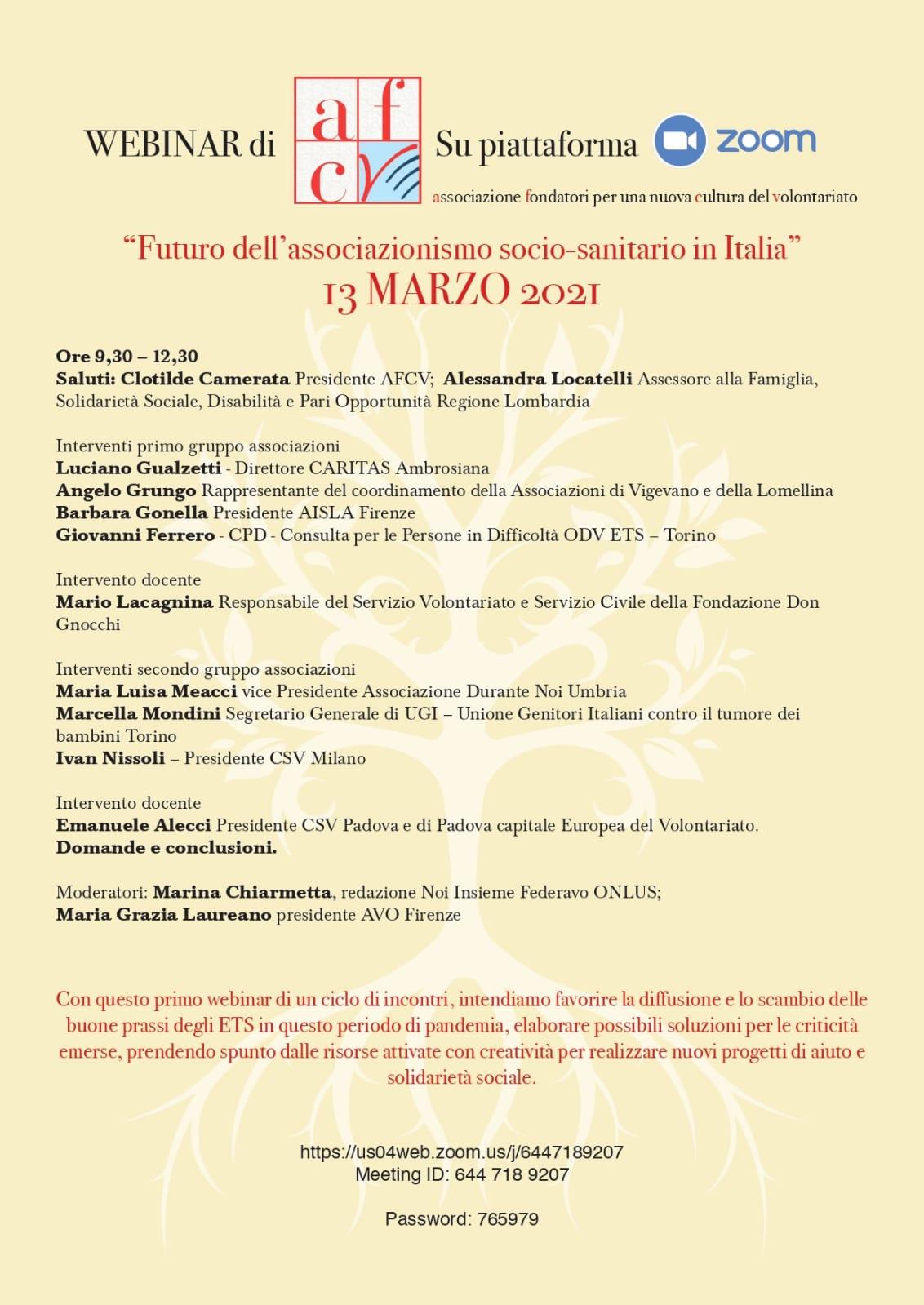 WEBINAR di afcv Su piattaforma zoom

associazione fondatori per una nuova cultura del volontariato

"Futuro dell'associazionismo socio-sanitario in Italia"
13 MARZO 2021

Ore 9,30 – 12,30
Saluti: Clotilde Camerata Presidente AFCV; Alessandra Locatelli Assessore alla Famiglia, Solidarietà Sociale, Disabilità e Pari Opportunità Regione Lombardia

Interventi primo gruppo associazioni
Luciano Gualzetti - Direttore CARITAS Ambrosiana
Angelo Grungo Rappresentante del coordinamento della Associazioni di Vigevano e della Lomellina
Barbara Gonella Presidente AISLA Firenze
Giovanni Ferrero - CPD - Consulta per le Persone in Difficoltà ODV ETS – Torino

Intervento docente
Mario Lacagnina Responsabile del Servizio Volontariato e Servizio Civile della Fondazione Don Gnocchi

Interventi secondo gruppo associazioni
Maria Luisa Meacci vice Presidente Associazione Durante Noi Umbria
Marcella Mondini Segretario Generale di UGI – Unione Genitori Italiani contro il tumore dei bambini Torino
Ivan Nissoli – Presidente CSV Milano

Intervento docente
Emanuele Alecci Presidente CSV Padova e di Padova capitale Europea del Volontariato.
Domande e conclusioni.

Moderatori: Marina Chiarmetta, redazione Noi Insieme Federavo ONLUS;
Maria Grazia Laureano presidente AVO Firenze

Con questo primo webinar di un ciclo di incontri, intendiamo favorire la diffusione e lo scambio delle buone prassi degli ETS in questo periodo di pandemia, elaborare possibili soluzioni per le criticità emerse, prendendo spunto dalle risorse attivate con creatività per realizzare nuovi progetti di aiuto e solidarietà sociale.

https://us04web.zoom.us/j/6447189207
Meeting ID: 644 718 9207

Password: 765979